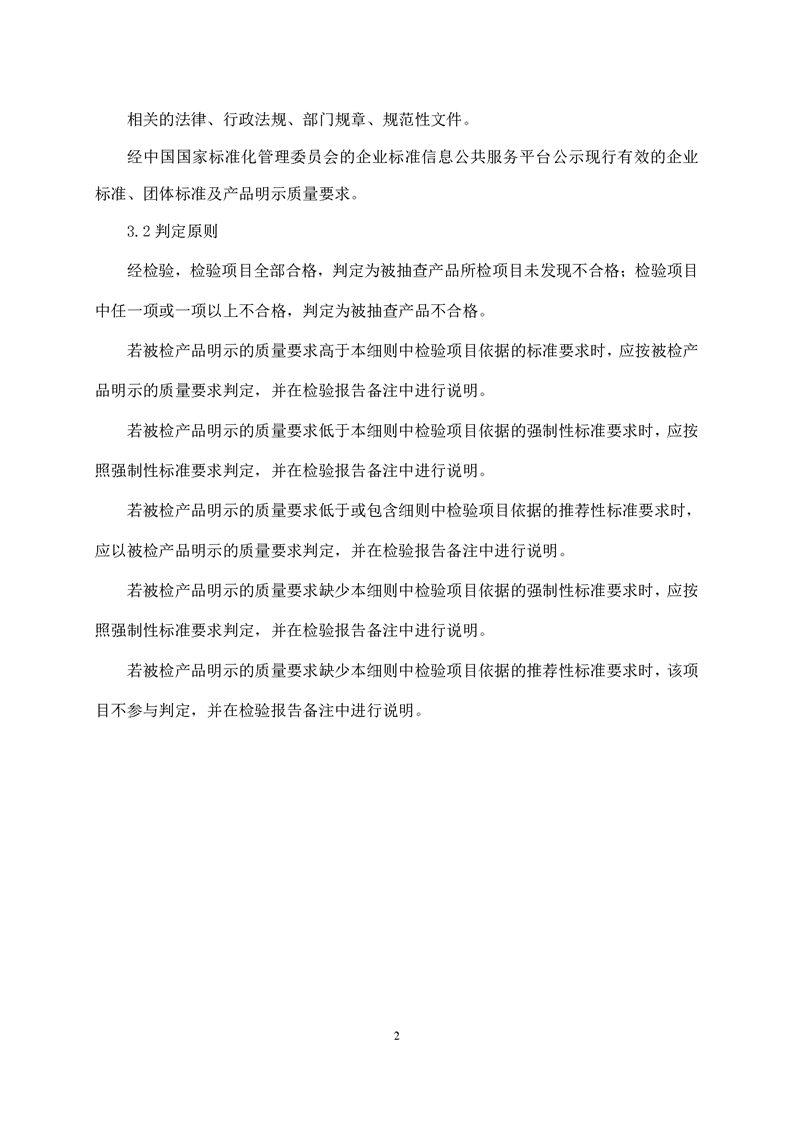 相关的法律、行政法规、部门规章、规范性文件。

经中国国家标准化管理委员会的企业标准信息公共服务平台公示现行有效的企业标准、团体标准及产品明示质量要求。

3.2 判定原则

经检验，检验项目全部合格，判定为被抽查产品所检项目未发现不合格；检验项目中任一项或一项以上不合格，判定为被抽查产品不合格。

若被检产品明示的质量要求高于本细则中检验项目依据的标准要求时，应按被检产品明示的质量要求判定，并在检验报告备注中进行说明。

若被检产品明示的质量要求低于本细则中检验项目依据的强制性标准要求时，应按照强制性标准要求判定，并在检验报告备注中进行说明。

若被检产品明示的质量要求低于或包含细则中检验项目依据的推荐性标准要求时，应以被检产品明示的质量要求判定，并在检验报告备注中进行说明。

若被检产品明示的质量要求缺少本细则中检验项目依据的强制性标准要求时，应按照强制性标准要求判定，并在检验报告备注中进行说明。

若被检产品明示的质量要求缺少本细则中检验项目依据的推荐性标准要求时，该项目不参与判定，并在检验报告备注中进行说明。

2